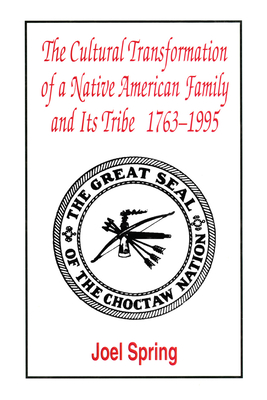 The Cultural Transformation of a Native American Family and Its Tribe 1763–1995

THE GREAT SEAL OF THE CHOCTAW NATION

Joel Spring